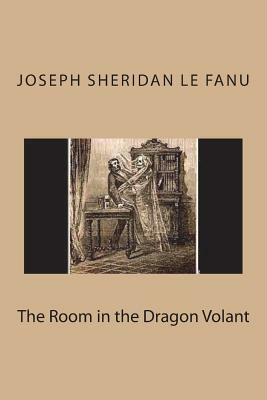 JOSEPH SHERIDAN LE FANU

The Room in the Dragon Volant